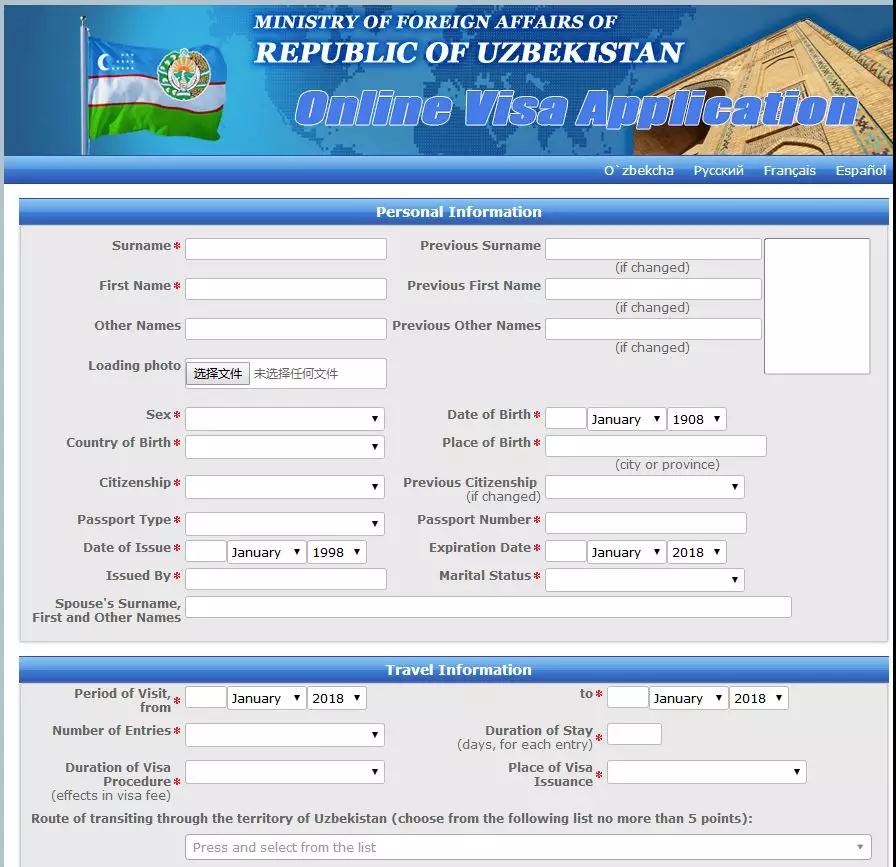 MINISTRY OF FOREIGN AFFAIRS OF
REPUBLIC OF UZBEKISTAN
Online Visa Application

O`zbekcha Русский Français Español

Personal Information

Surname*
Previous Surname
(if changed)
First Name*
Previous First Name
(if changed)
Other Names
Previous Other Names
(if changed)
Loading photo 选择文件 未选择任何文件

Sex*
Date of Birth* January 1908
Country of Birth*
Place of Birth*
(city or province)
Citizenship*
Previous Citizenship (if changed)
Passport Type*
Passport Number*
Date of Issue* January 1998
Expiration Date* January 2018
Issued By*
Marital Status*
Spouse's Surname, First and Other Names

Travel Information

Period of Visit, from* January 2018
to* January 2018
Number of Entries*
Duration of Stay (days, for each entry)*
Duration of Visa Procedure* (effects in visa fee)
Place of Visa Issuance*
Route of transiting through the territory of Uzbekistan (choose from the following list no more than 5 points):
Press and select from the list